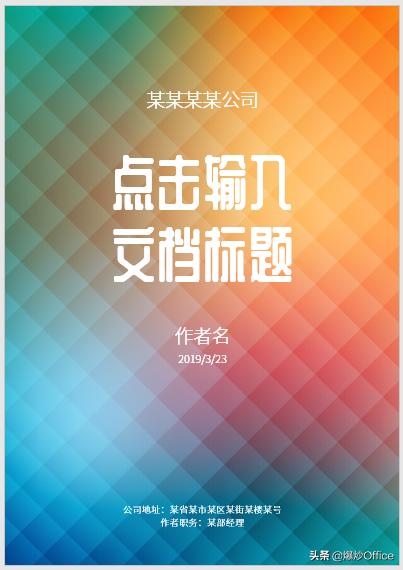 某某某某公司

点击输入
文档标题

作者名
2019/3/23

公司地址：某省某市某区某街某楼某号
作者职务：某部经理

头条 @爆炒Office